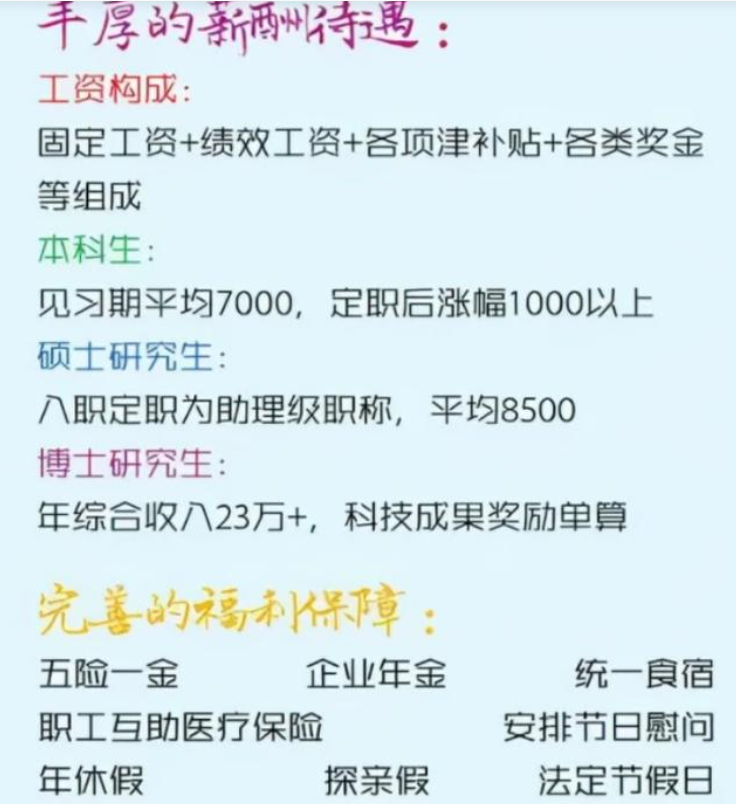 丰厚的薪酬待遇：

工资构成：
固定工资+绩效工资+各项津补贴+各类奖金等组成
本科生：
见习期平均7000，定职后涨幅1000以上
硕士研究生：
入职定职为助理级职称，平均8500
博士研究生：
年综合收入23万+，科技成果奖励单算

完善的福利保障：

五险一金 企业年金 统一食宿
职工互助医疗保险 安排节日慰问
年休假 探亲假 法定节假日